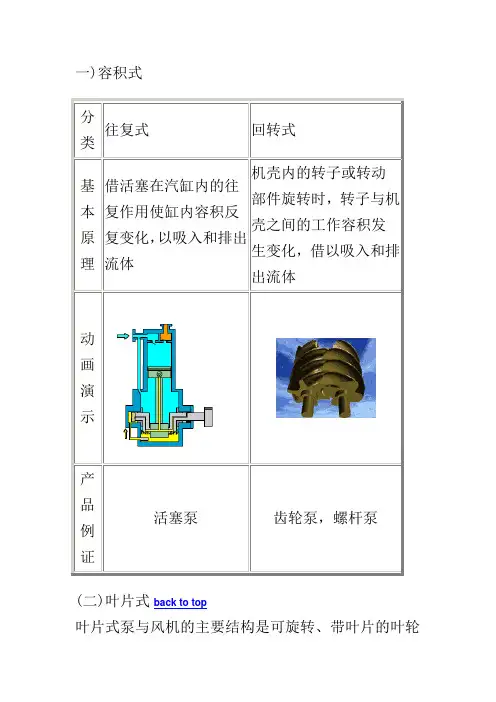 一)容积式

| 分类 | 往复式 | 回转式 |
|---|---|---|
| 基本原理 | 借活塞在汽缸内的往复作用使缸内容积反复变化，以吸入和排出流体 | 机壳内的转子或转动部件旋转时，转子与机壳之间的工作容积发生变化，借以吸入和排出流体 |
| 动画演示 |  |  |
| 产品例证 | 活塞泵 | 齿轮泵，螺杆泵 |

（二)叶片式 back to top

叶片式泵与风机的主要结构是可旋转、带叶片的叶轮